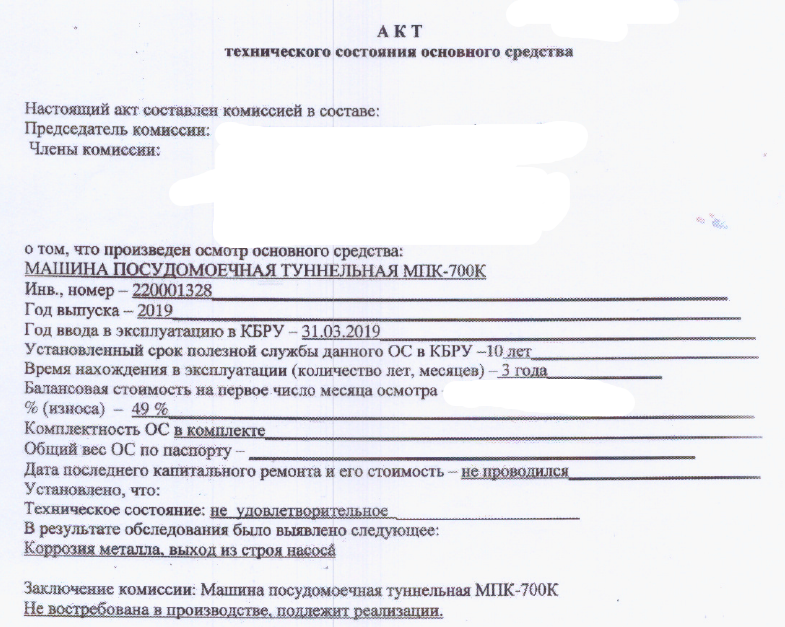 А К Т
технического состояния основного средства

Настоящий акт составлен комиссией в составе:
Председатель комиссии:
Члены комиссии:

о том, что произведен осмотр основного средства:
МАШИНА ПОСУДОМОЕЧНАЯ ТУННЕЛЬНАЯ МПК-700К
Инв., номер – 220001328
Год выпуска – 2019
Год ввода в эксплуатацию в КБРУ – 31.03.2019
Установленный срок полезной службы данного ОС в КБРУ –10 лет
Время нахождения в эксплуатации (количество лет, месяцев) – 3 года
Балансовая стоимость на первое число месяца осмотра
% (износа) – 49 %
Комплектность ОС в комплекте
Общий вес ОС по паспорту –
Дата последнего капитального ремонта и его стоимость – не проводился
Установлено, что:
Техническое состояние: не удовлетворительное
В результате обследования было выявлено следующее:
Коррозия металла, выход из строя насоса

Заключение комиссии: Машина посудомоечная туннельная МПК-700К
Не востребована в производстве, подлежит реализации.